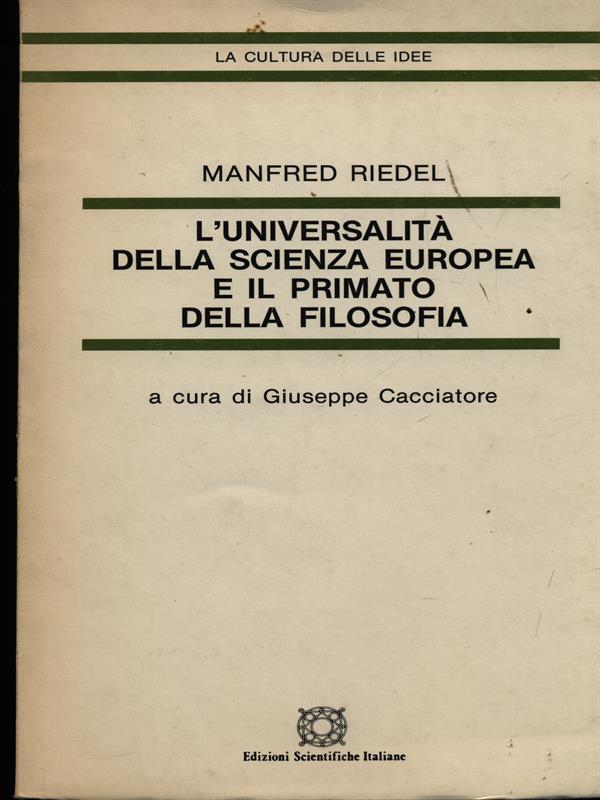 LA CULTURA DELLE IDEE

MANFRED RIEDEL

L'UNIVERSALITÀ DELLA SCIENZA EUROPEA E IL PRIMATO DELLA FILOSOFIA

a cura di Giuseppe Cacciatore

Edizioni Scientifiche Italiane